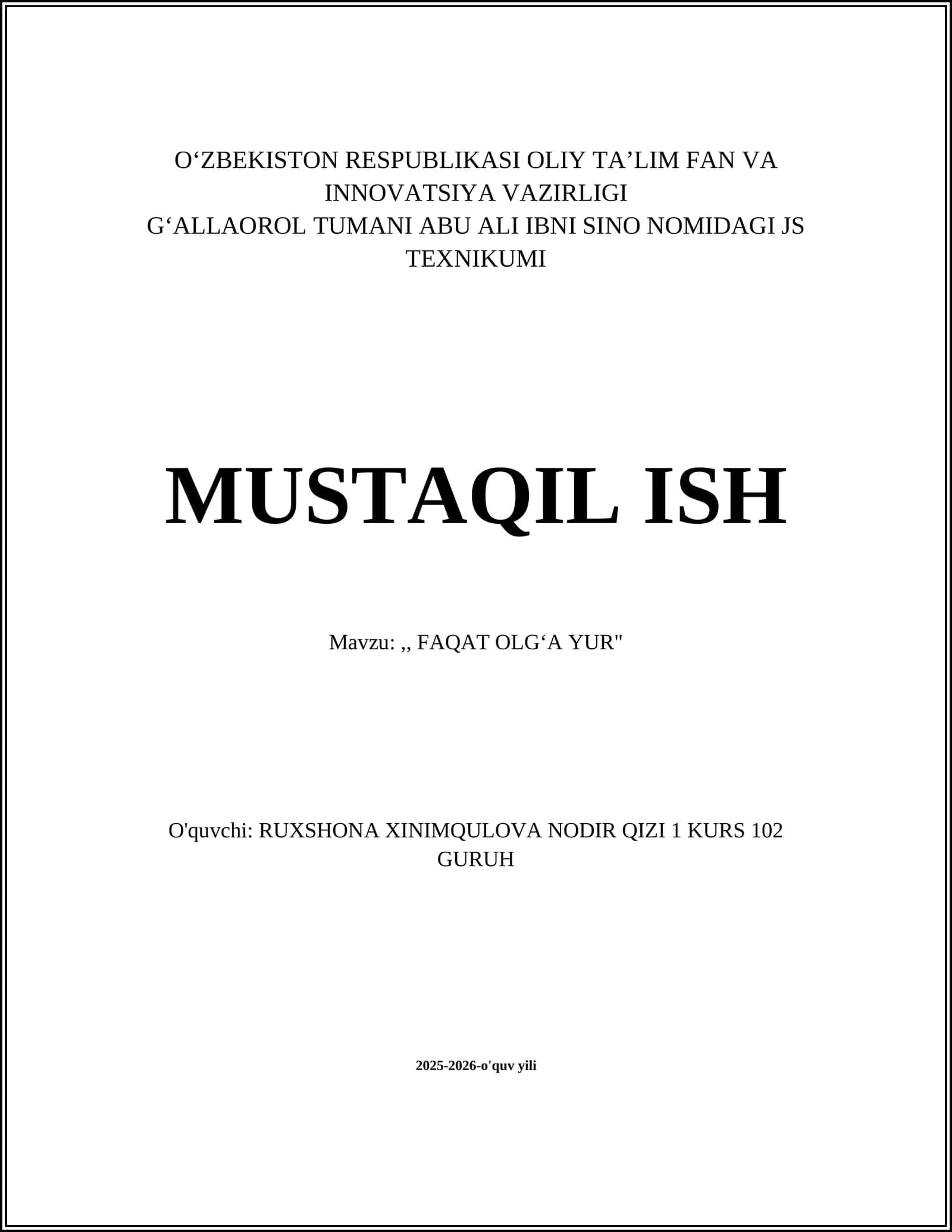 O'ZBEKISTON RESPUBLIKASI OLIY TA'LIM FAN VA INNOVATSIYA VAZIRLIGI
G'ALLAOROL TUMANI ABU ALI IBNI SINO NOMIDAGI JS TEXNIKUMI

MUSTAQIL ISH

Mavzu: ,, FAQAT OLG'A YUR"

O'quvchi: RUXSHONA XINIMQULOVA NODIR QIZI 1 KURS 102 GURUH

2025-2026-o'quv yili